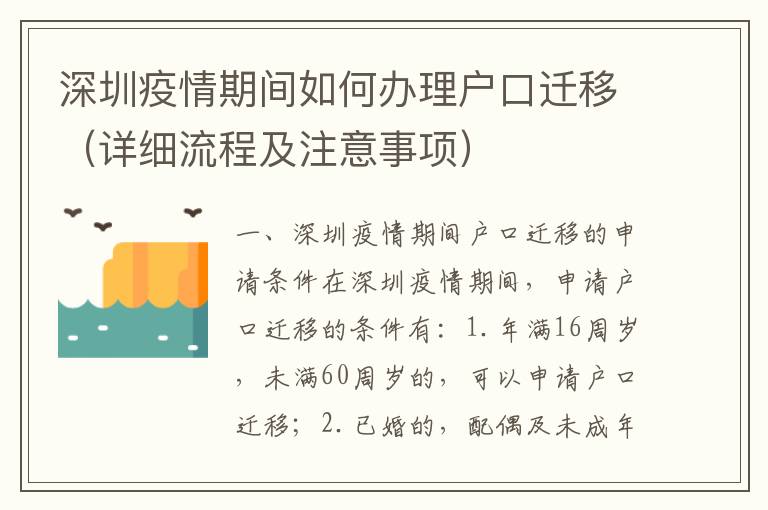 深圳疫情期间如何办理户口迁移（详细流程及注意事项）

一、深圳疫情期间户口迁移的申请条件在深圳疫情期间，申请户口迁移的条件有：1.年满16周岁，未满60周岁的，可以申请户口迁移；2.已婚的，配偶及未成年